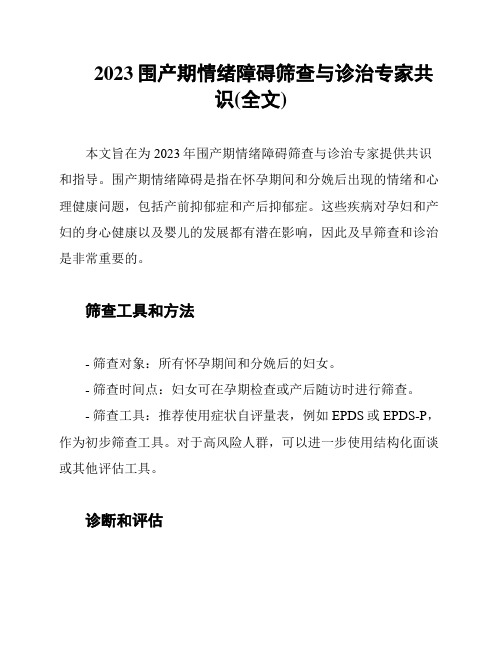 2023 围产期情绪障碍筛查与诊治专家共识(全文)

本文旨在为 2023 年围产期情绪障碍筛查与诊治专家提供共识和指导。围产期情绪障碍是指在怀孕期间和分娩后出现的情绪和心理健康问题，包括产前抑郁症和产后抑郁症。这些疾病对孕妇和产妇的身心健康以及婴儿的发展都有潜在影响，因此及早筛查和诊治是非常重要的。

筛查工具和方法

- 筛查对象：所有怀孕期间和分娩后的妇女。

- 筛查时间点：妇女可在孕期检查或产后随访时进行筛查。

- 筛查工具：推荐使用症状自评量表，例如 EPDS 或 EPDS-P，作为初步筛查工具。对于高风险人群，可以进一步使用结构化面谈或其他评估工具。

诊断和评估